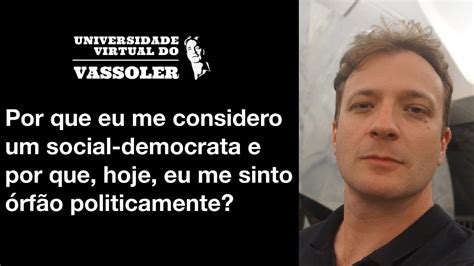 UNIVERSIDADE VIRTUAL DO VASSOLER

Por que eu me considero um social-democrata e por que, hoje, eu me sinto órfão politicamente?